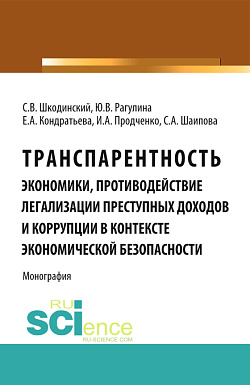 С.В. Шкодинский, Ю.В. Рагулина
Е.А. Кондратьева, И.А. Продченко, С.А. Шаипова

ТРАНСПАРЕНТНОСТЬ
ЭКОНОМИКИ, ПРОТИВОДЕЙСТВИЕ ЛЕГАЛИЗАЦИИ ПРЕСТУПНЫХ ДОХОДОВ И КОРРУПЦИИ В КОНТЕКСТЕ ЭКОНОМИЧЕСКОЙ БЕЗОПАСНОСТИ

Монография

RU
SCIence
RU-SCIENCE.COM